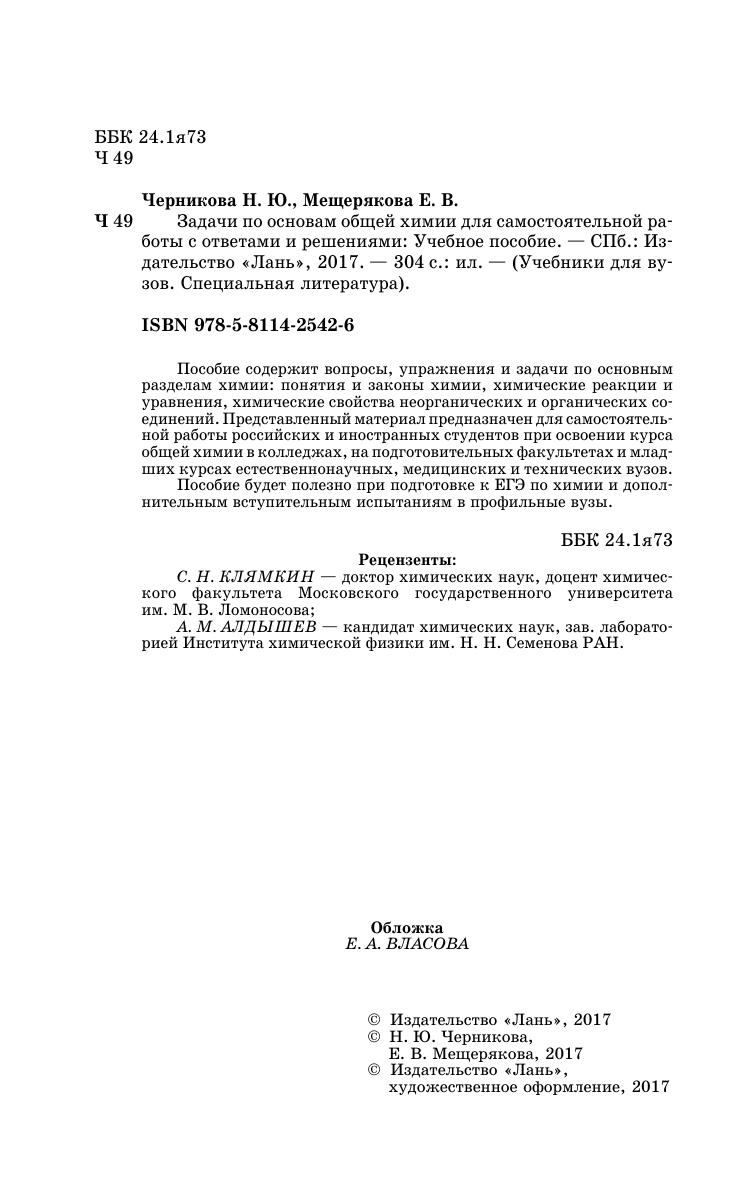 ББК 24.1я73
Ч 49

Черникова Н. Ю., Мещерякова Е. В.

Ч 49 Задачи по основам общей химии для самостоятельной работы с ответами и решениями: Учебное пособие. — СПб.: Издательство «Лань», 2017. — 304 с.: ил. — (Учебники для вузов. Специальная литература).

ISBN 978-5-8114-2542-6

Пособие содержит вопросы, упражнения и задачи по основным разделам химии: понятия и законы химии, химические реакции и уравнения, химические свойства неорганических и органических соединений. Представленный материал предназначен для самостоятельной работы российских и иностранных студентов при освоении курса общей химии в колледжах, на подготовительных факультетах и младших курсах естественнонаучных, медицинских и технических вузов.

Пособие будет полезно при подготовке к ЕГЭ по химии и дополнительным вступительным испытаниям в профильные вузы.

ББК 24.1я73

Рецензенты:

С. Н. КЛЯМКИН — доктор химических наук, доцент химического факультета Московского государственного университета им. М. В. Ломоносова;

А. М. АЛДЫШЕВ — кандидат химических наук, зав. лабораторией Института химической физики им. Н. Н. Семенова РАН.

Обложка
Е. А. ВЛАСОВА

© Издательство «Лань», 2017
© Н. Ю. Черникова, Е. В. Мещерякова, 2017
© Издательство «Лань», художественное оформление, 2017